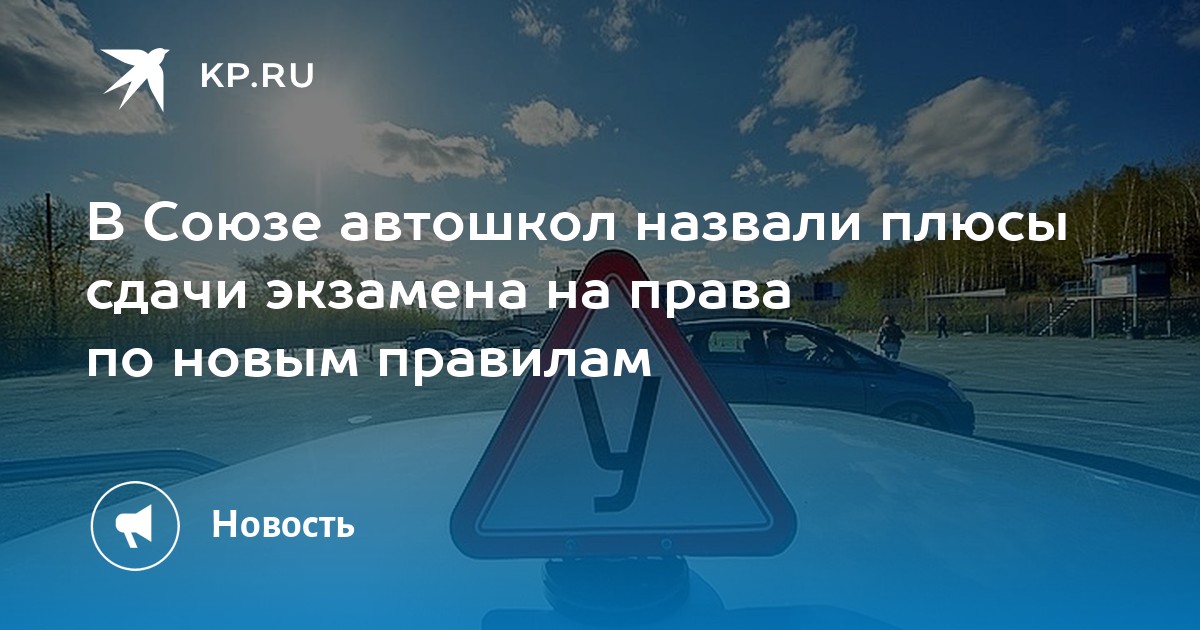 KP.RU

В Союзе автошкол назвали плюсы сдачи экзамена на права по новым правилам

У

Новость